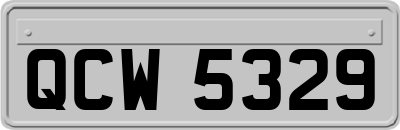 QCW 5329